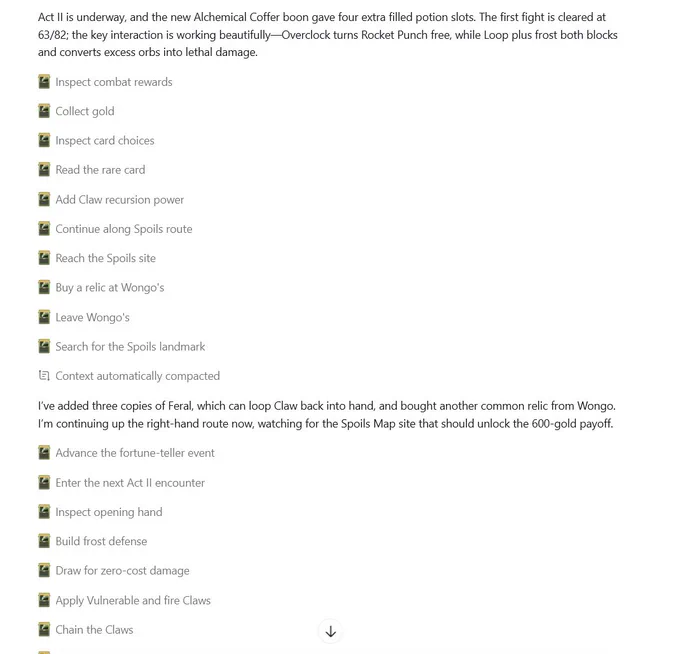 Act II is underway, and the new Alchemical Coffer boon gave four extra filled potion slots. The first fight is cleared at 63/82; the key interaction is working beautifully—Overclock turns Rocket Punch free, while Loop plus frost both blocks and converts excess orbs into lethal damage.

Inspect combat rewards

Collect gold

Inspect card choices

Read the rare card

Add Claw recursion power

Continue along Spoils route

Reach the Spoils site

Buy a relic at Wongo's

Leave Wongo's

Search for the Spoils landmark

Context automatically compacted

I've added three copies of Feral, which can loop Claw back into hand, and bought another common relic from Wongo. I'm continuing up the right-hand route now, watching for the Spoils Map site that should unlock the 600-gold payoff.

Advance the fortune-teller event

Enter the next Act II encounter

Inspect opening hand

Build frost defense

Draw for zero-cost damage

Apply Vulnerable and fire Claws

Chain the Claws